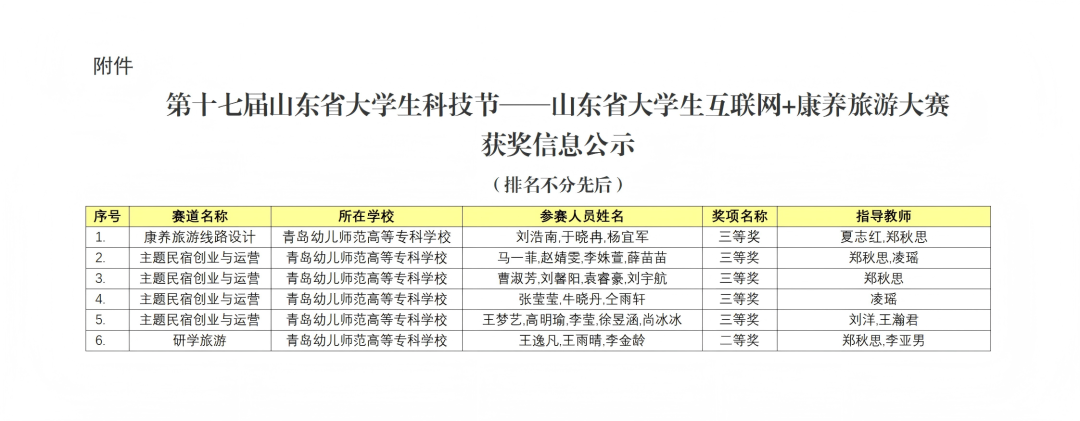 附件

第十七届山东省大学生科技节——山东省大学生互联网+康养旅游大赛

获奖信息公示

（排名不分先后）

| 序号 | 赛道名称 | 所在学校 | 参赛人员姓名 | 奖项名称 | 指导教师 |
|---|---|---|---|---|---|
| 1. | 康养旅游线路设计 | 青岛幼儿师范高等专科学校 | 刘浩南,于晓冉,杨宜军 | 三等奖 | 夏志红,郑秋思 |
| 2. | 主题民宿创业与运营 | 青岛幼儿师范高等专科学校 | 马一菲,赵婧雯,李姝萱,薛苗苗 | 三等奖 | 郑秋思,凌瑶 |
| 3. | 主题民宿创业与运营 | 青岛幼儿师范高等专科学校 | 曹淑芳,刘馨阳,袁睿豪,刘宇航 | 三等奖 | 郑秋思 |
| 4. | 主题民宿创业与运营 | 青岛幼儿师范高等专科学校 | 张莹莹,牛晓丹,仝雨轩 | 三等奖 | 凌瑶 |
| 5. | 主题民宿创业与运营 | 青岛幼儿师范高等专科学校 | 王梦艺,高明瑜,李莹,徐昱涵,尚冰冰 | 三等奖 | 刘洋,王瀚君 |
| 6. | 研学旅游 | 青岛幼儿师范高等专科学校 | 王逸凡,王雨晴,李金龄 | 二等奖 | 郑秋思,李亚男 |